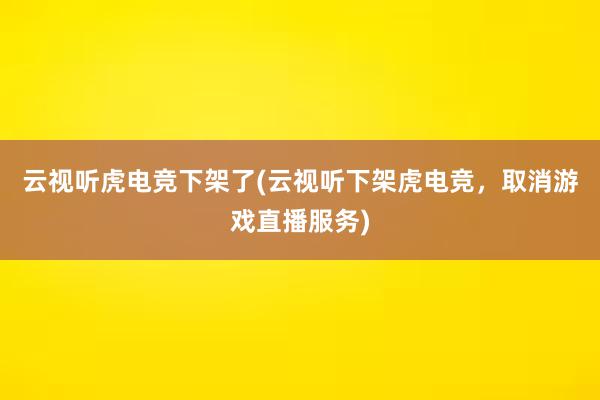 云视听虎电竞下架了(云视听下架虎电竞，取消游戏直播服务)